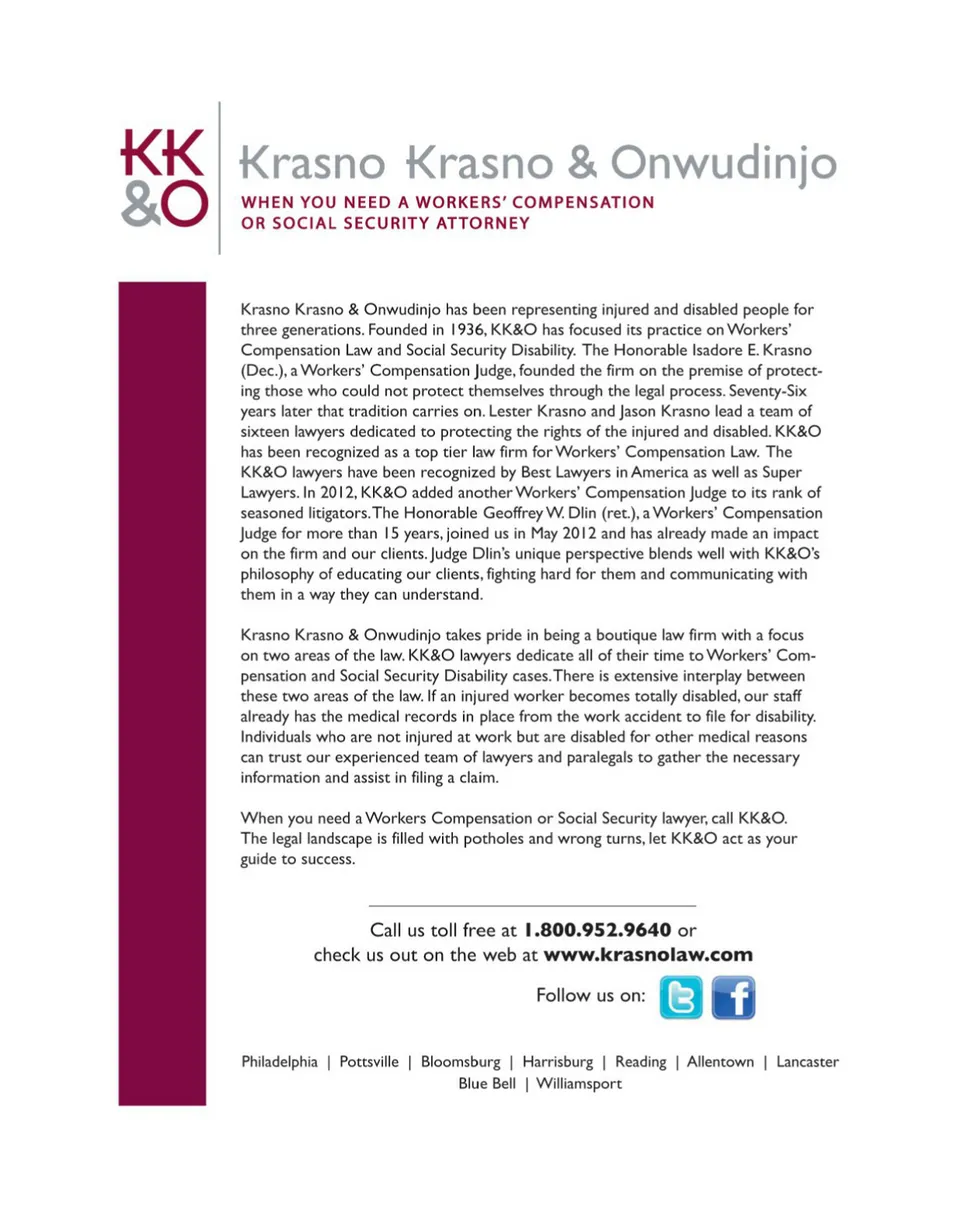 KK &O

Krasno Krasno & Onwudinjo

WHEN YOU NEED A WORKERS' COMPENSATION OR SOCIAL SECURITY ATTORNEY

Krasno Krasno & Onwudinjo has been representing injured and disabled people for three generations. Founded in 1936, KK&O has focused its practice on Workers' Compensation Law and Social Security Disability. The Honorable Isadore E. Krasno (Dec.), a Workers' Compensation Judge, founded the firm on the premise of protecting those who could not protect themselves through the legal process. Seventy-Six years later that tradition carries on. Lester Krasno and Jason Krasno lead a team of sixteen lawyers dedicated to protecting the rights of the injured and disabled. KK&O has been recognized as a top tier law firm for Workers' Compensation Law. The KK&O lawyers have been recognized by Best Lawyers in America as well as Super Lawyers. In 2012, KK&O added another Workers' Compensation Judge to its rank of seasoned litigators. The Honorable Geoffrey W. Dlin (ret.), a Workers' Compensation Judge for more than 15 years, joined us in May 2012 and has already made an impact on the firm and our clients. Judge Dlin's unique perspective blends well with KK&O's philosophy of educating our clients, fighting hard for them and communicating with them in a way they can understand.

Krasno Krasno & Onwudinjo takes pride in being a boutique law firm with a focus on two areas of the law. KK&O lawyers dedicate all of their time to Workers' Compensation and Social Security Disability cases. There is extensive interplay between these two areas of the law. If an injured worker becomes totally disabled, our staff already has the medical records in place from the work accident to file for disability. Individuals who are not injured at work but are disabled for other medical reasons can trust our experienced team of lawyers and paralegals to gather the necessary information and assist in filing a claim.

When you need a Workers Compensation or Social Security lawyer, call KK&O. The legal landscape is filled with potholes and wrong turns, let KK&O act as your guide to success.

Call us toll free at 1.800.952.9640 or check us out on the web at www.krasnolaw.com

Follow us on:

Philadelphia | Pottsville | Bloomsburg | Harrisburg | Reading | Allentown | Lancaster Blue Bell | Williamsport